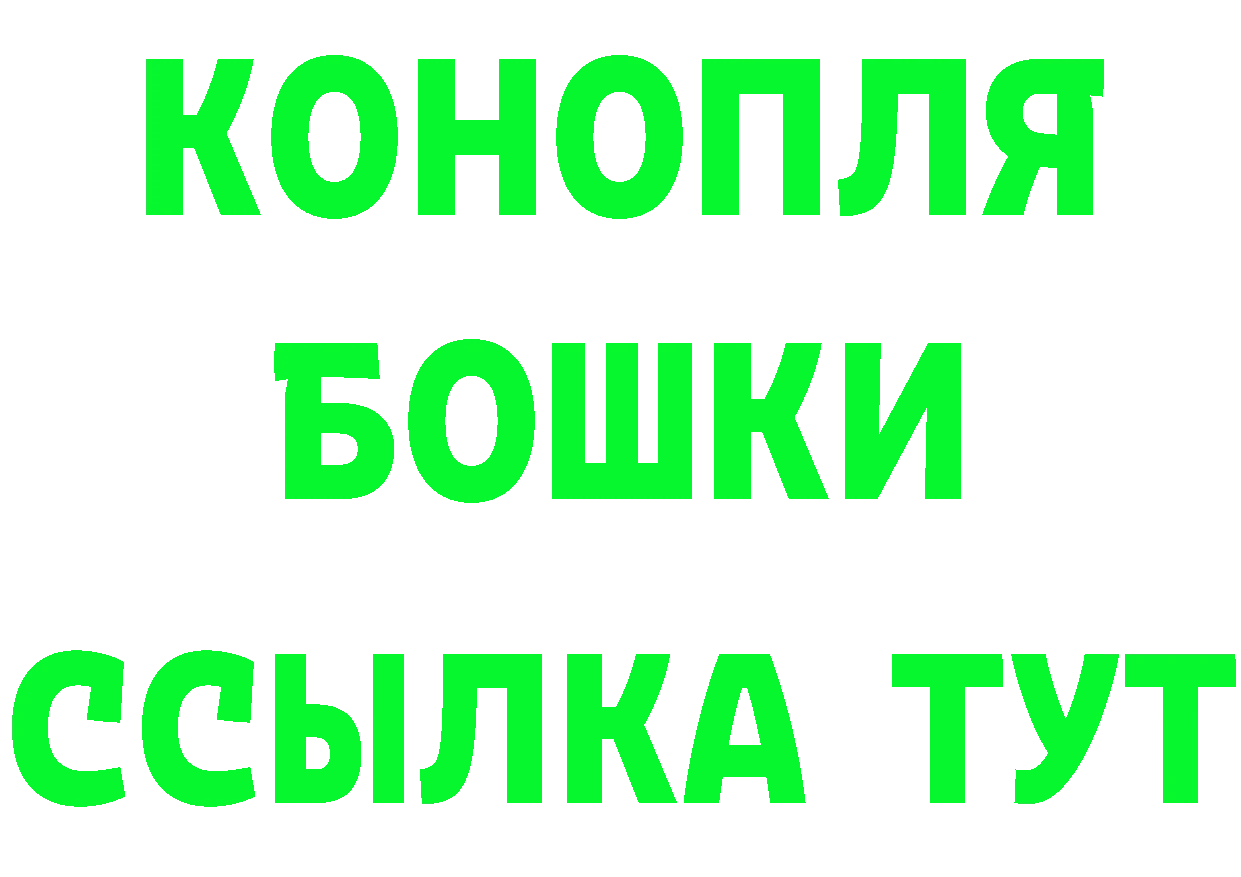 КОНОПЛЯ
БОШКИ
ССЫЛКА ТУТ